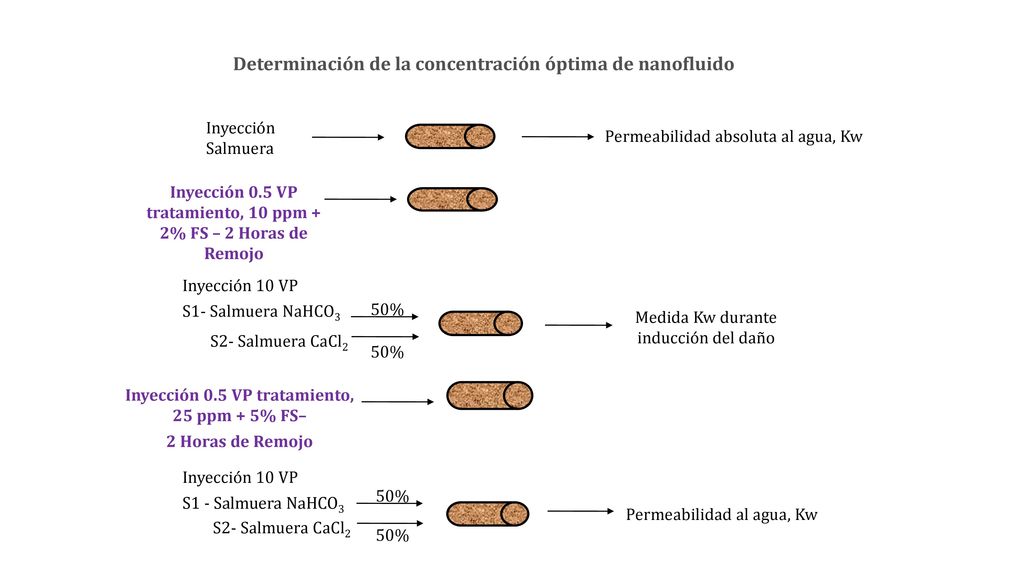 Determinación de la concentración óptima de nanofluido

Inyección Salmuera

Permeabilidad absoluta al agua, Kw

Inyección 0.5 VP tratamiento, 10 ppm + 2% FS – 2 Horas de Remojo

Inyección 10 VP

S1- Salmuera $NaHCO_3$

50%

S2- Salmuera $CaCl_2$

50%

Medida Kw durante inducción del daño

Inyección 0.5 VP tratamiento, 25 ppm + 5% FS–

2 Horas de Remojo

Inyección 10 VP

S1 - Salmuera $NaHCO_3$

50%

S2- Salmuera $CaCl_2$

50%

Permeabilidad al agua, Kw